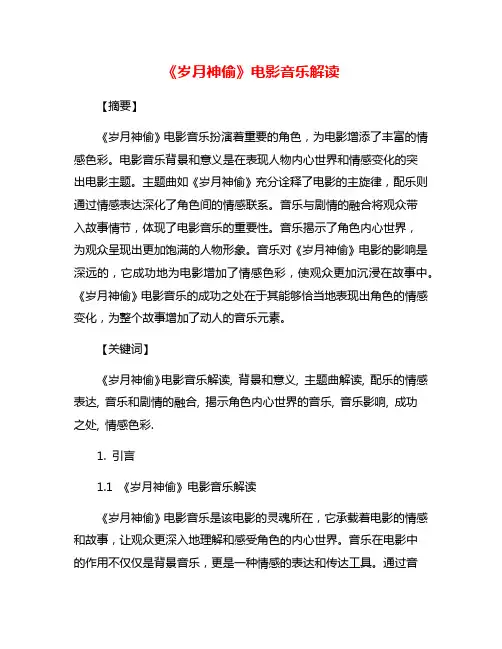 《岁月神偷》电影音乐解读

【摘要】

《岁月神偷》电影音乐扮演着重要的角色，为电影增添了丰富的情感色彩。电影音乐背景和意义是在表现人物内心世界和情感变化的突出电影主题。主题曲如《岁月神偷》充分诠释了电影的主旋律，配乐则通过情感表达深化了角色间的情感联系。音乐与剧情的融合将观众带入故事情节，体现了电影音乐的重要性。音乐揭示了角色内心世界，为观众呈现出更加饱满的人物形象。音乐对《岁月神偷》电影的影响是深远的，它成功地为电影增加了情感色彩，使观众更加沉浸在故事中。《岁月神偷》电影音乐的成功之处在于其能够恰当地表现出角色的情感变化，为整个故事增加了动人的音乐元素。

【关键词】

《岁月神偷》电影音乐解读, 背景和意义, 主题曲解读, 配乐的情感表达, 音乐和剧情的融合, 揭示角色内心世界的音乐, 音乐影响, 成功之处, 情感色彩.

1. 引言

1.1 《岁月神偷》电影音乐解读

《岁月神偷》电影音乐是该电影的灵魂所在，它承载着电影的情感和故事，让观众更深入地理解和感受角色的内心世界。音乐在电影中的作用不仅仅是背景音乐，更是一种情感的表达和传达工具。通过音